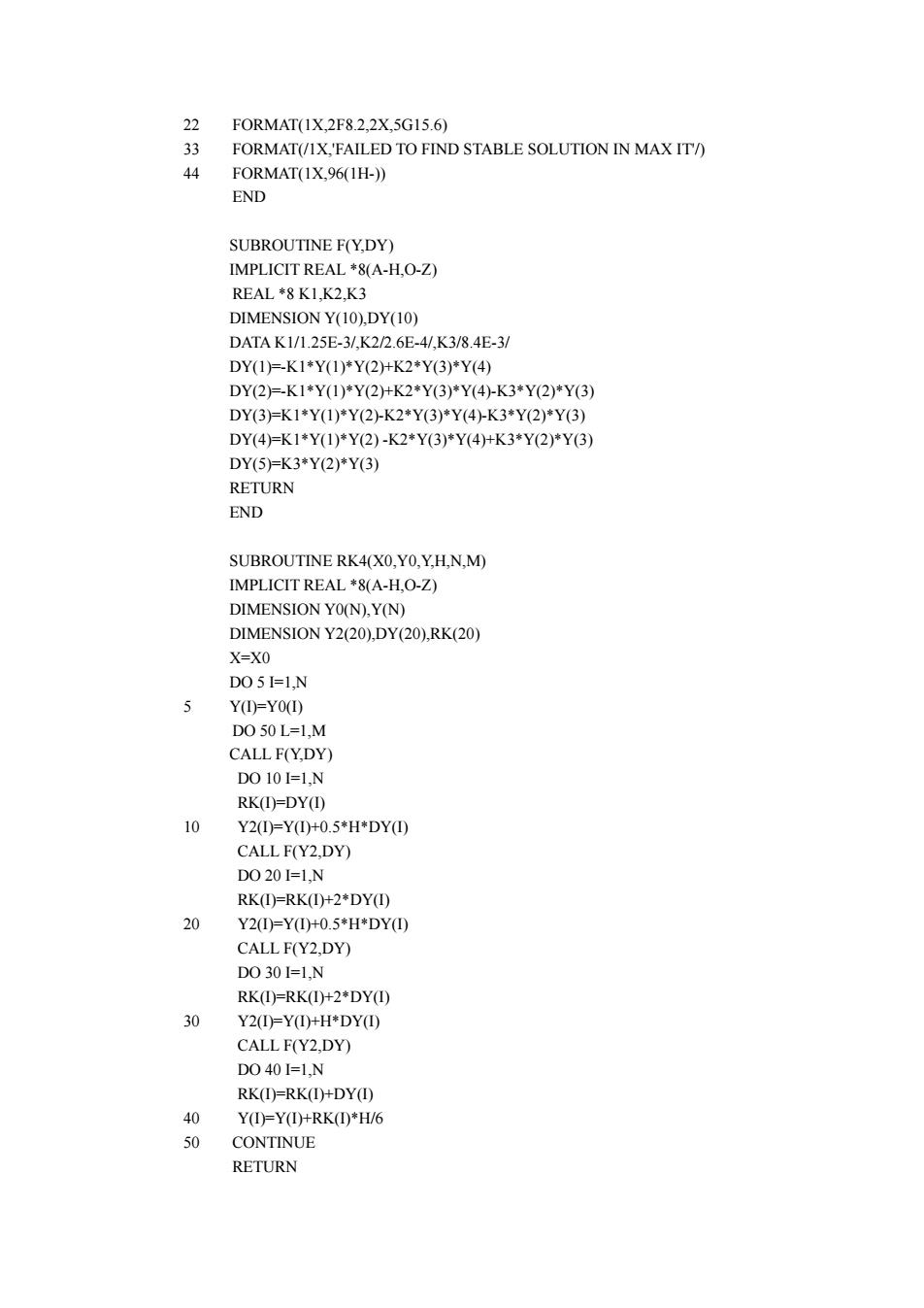 22 FORMAT(1X,2F8.2,2X,5G15.6)
33 FORMAT(/1X,'FAILED TO FIND STABLE SOLUTION IN MAX IT'/)
44 FORMAT(1X,96(1H-))
END

SUBROUTINE F(Y,DY)
IMPLICIT REAL *8(A-H,O-Z)
REAL *8 K1,K2,K3
DIMENSION Y(10),DY(10)
DATA K1/1.25E-3/,K2/2.6E-4/,K3/8.4E-3/
DY(1)=-K1*Y(1)*Y(2)+K2*Y(3)*Y(4)
DY(2)=-K1*Y(1)*Y(2)+K2*Y(3)*Y(4)-K3*Y(2)*Y(3)
DY(3)=K1*Y(1)*Y(2)-K2*Y(3)*Y(4)-K3*Y(2)*Y(3)
DY(4)=K1*Y(1)*Y(2) -K2*Y(3)*Y(4)+K3*Y(2)*Y(3)
DY(5)=K3*Y(2)*Y(3)
RETURN
END

SUBROUTINE RK4(X0,Y0,Y,H,N,M)
IMPLICIT REAL *8(A-H,O-Z)
DIMENSION Y0(N),Y(N)
DIMENSION Y2(20),DY(20),RK(20)
X=X0
DO 5 I=1,N
5 Y(I)=Y0(I)
DO 50 L=1,M
CALL F(Y,DY)
DO 10 I=1,N
RK(I)=DY(I)
10 Y2(I)=Y(I)+0.5*H*DY(I)
CALL F(Y2,DY)
DO 20 I=1,N
RK(I)=RK(I)+2*DY(I)
20 Y2(I)=Y(I)+0.5*H*DY(I)
CALL F(Y2,DY)
DO 30 I=1,N
RK(I)=RK(I)+2*DY(I)
30 Y2(I)=Y(I)+H*DY(I)
CALL F(Y2,DY)
DO 40 I=1,N
RK(I)=RK(I)+DY(I)
40 Y(I)=Y(I)+RK(I)*H/6
50 CONTINUE
RETURN